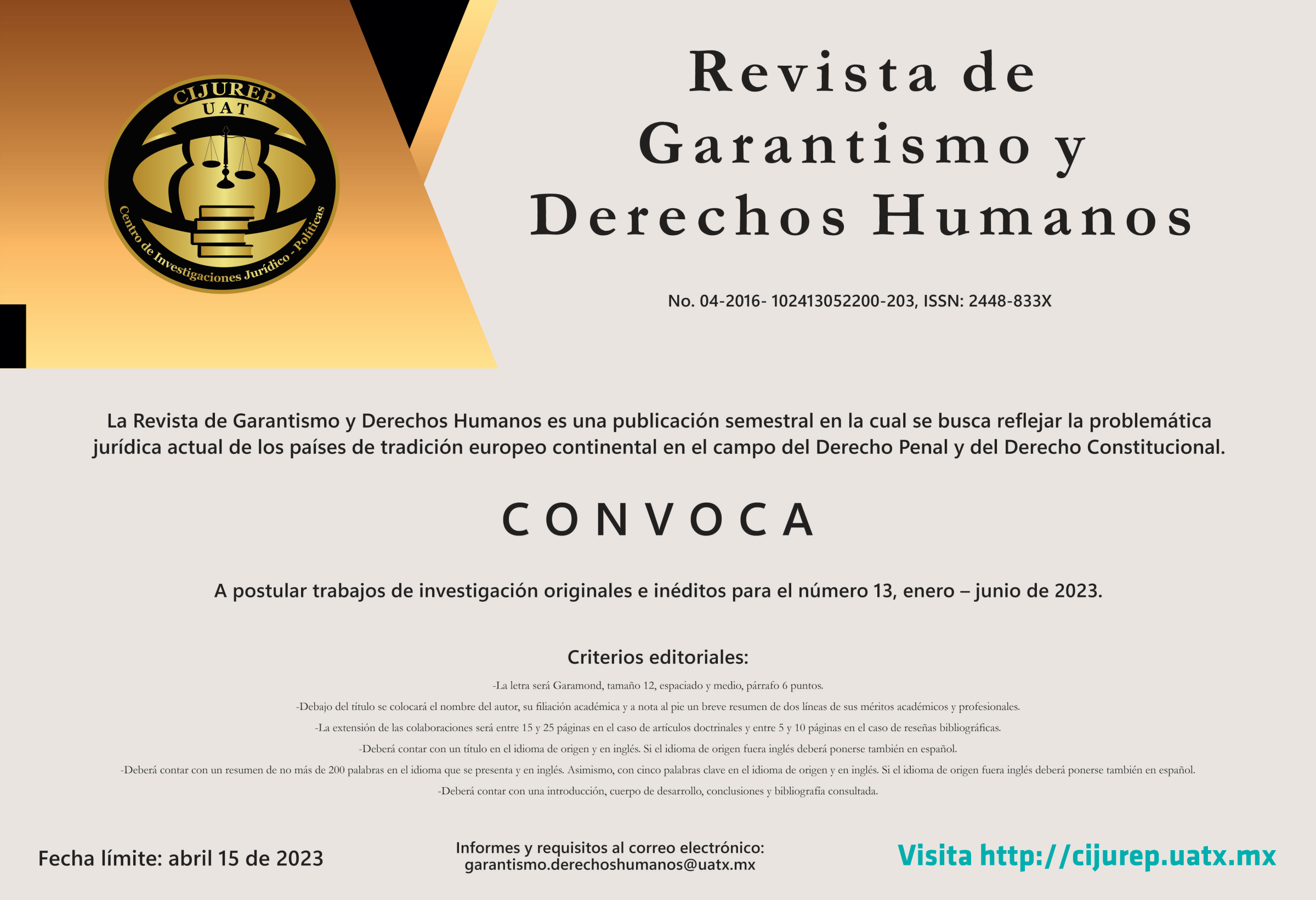 CIJUREP
UAT
Centro de Investigaciones Jurídico - Políticas

Revista de Garantismo y Derechos Humanos

No. 04-2016- 102413052200-203, ISSN: 2448-833X

La Revista de Garantismo y Derechos Humanos es una publicación semestral en la cual se busca reflejar la problemática jurídica actual de los países de tradición europeo continental en el campo del Derecho Penal y del Derecho Constitucional.

CONVOCA

A postular trabajos de investigación originales e inéditos para el número 13, enero – junio de 2023.

Criterios editoriales:

-La letra será Garamond, tamaño 12, espaciado y medio, párrafo 6 puntos.

-Debajo del título se colocará el nombre del autor, su filiación académica y a nota al pie un breve resumen de dos líneas de sus méritos académicos y profesionales.

-La extensión de las colaboraciones será entre 15 y 25 páginas en el caso de artículos doctrinales y entre 5 y 10 páginas en el caso de reseñas bibliográficas.

-Deberá contar con un título en el idioma de origen y en inglés. Si el idioma de origen fuera inglés deberá ponerse también en español.

-Deberá contar con un resumen de no más de 200 palabras en el idioma que se presenta y en inglés. Asimismo, con cinco palabras clave en el idioma de origen y en inglés. Si el idioma de origen fuera inglés deberá ponerse también en español.

-Deberá contar con una introducción, cuerpo de desarrollo, conclusiones y bibliografía consultada.

Fecha límite: abril 15 de 2023

Informes y requisitos al correo electrónico:
garantismo.derechoshumanos@uatx.mx

Visita http://cijurep.uatx.mx